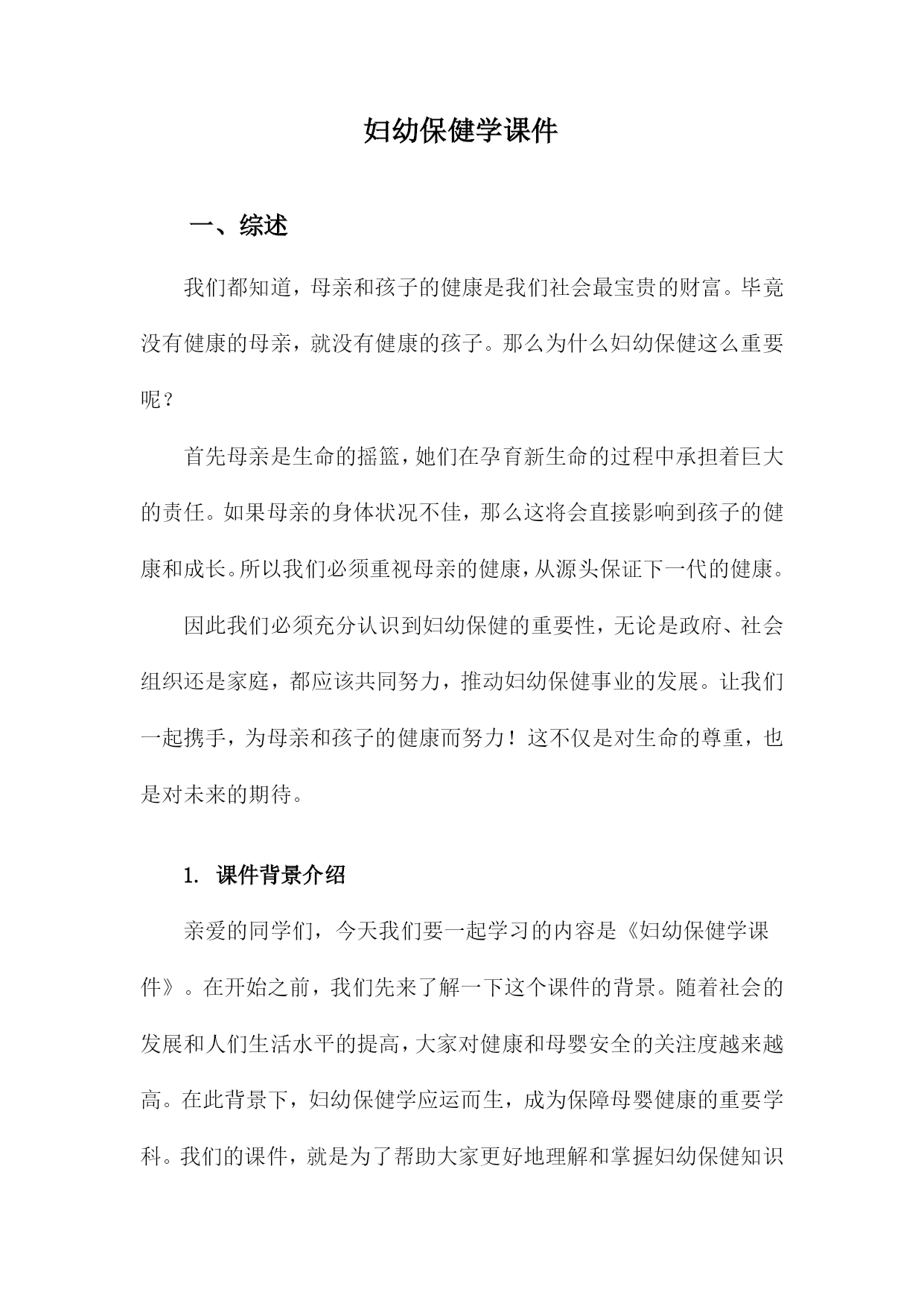 妇幼保健学课件

一、综述

我们都知道，母亲和孩子的健康是我们社会最宝贵的财富。毕竟没有健康的母亲，就没有健康的孩子。那么为什么妇幼保健这么重要呢？

首先母亲是生命的摇篮，她们在孕育新生命的过程中承担着巨大的责任。如果母亲的身体状况不佳，那么这将会直接影响到孩子的健康和成长。所以我们必须重视母亲的健康，从源头保证下一代的健康。

因此我们必须充分认识到妇幼保健的重要性，无论是政府、社会组织还是家庭，都应该共同努力，推动妇幼保健事业的发展。让我们一起携手，为母亲和孩子的健康而努力！这不仅是对生命的尊重，也是对未来的期待。

1. 课件背景介绍

亲爱的同学们，今天我们要一起学习的内容是《妇幼保健学课件》。在开始之前，我们先来了解一下这个课件的背景。随着社会的发展和人们生活水平的提高，大家对健康和母婴安全的关注度越来越高。在此背景下，妇幼保健学应运而生，成为保障母婴健康的重要学科。我们的课件，就是为了帮助大家更好地理解和掌握妇幼保健知识